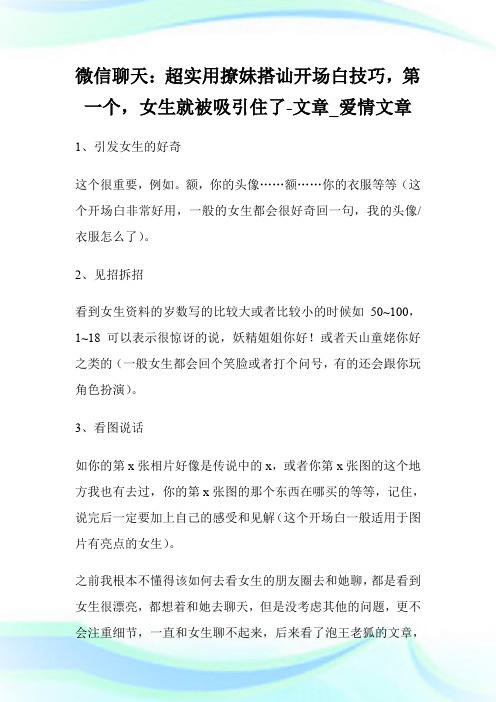 微信聊天：超实用撩妹搭讪开场白技巧，第一个，女生就被吸引住了-文章_爱情文章

1、引发女生的好奇

这个很重要，例如。额，你的头像……额……你的衣服等等（这个开场白非常好用，一般的女生都会很好奇回一句，我的头像/衣服怎么了）。

2、见招拆招

看到女生资料的岁数写的比较大或者比较小的时候如 50~100，1~18 可以表示很惊讶的说，妖精姐姐你好！或者天山童姥你好之类的（一般女生都会回个笑脸或者打个问号，有的还会跟你玩角色扮演）。

3、看图说话

如你的第 x 张相片好像是传说中的 x，或者你第 x 张图的这个地方我也有去过，你的第 x 张图的那个东西在哪买的等等，记住，说完后一定要加上自己的感受和见解（这个开场白一般适用于图片有亮点的女生）。

之前我根本不懂得该如何去看女生的朋友圈去和她聊，都是看到女生很漂亮，都想着和她去聊天，但是没考虑其他的问题，更不会注重细节，一直和女生聊不起来，后来看了泡王老狐的文章，